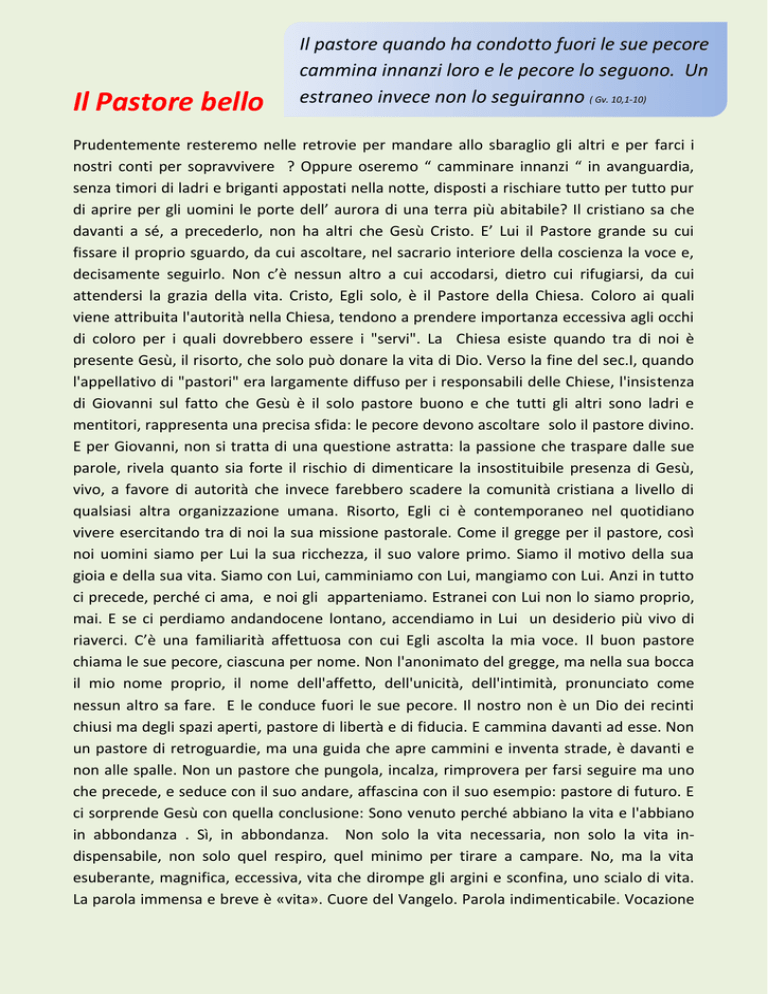 Il Pastore bello

Il pastore quando ha condotto fuori le sue pecore cammina innanzi loro e le pecore lo seguono. Un estraneo invece non lo seguiranno ( Gv. 10,1-10)

Prudentemente resteremo nelle retrovie per mandare allo sbaraglio gli altri e per farci i nostri conti per sopravvivere ? Oppure oseremo “ camminare innanzi “ in avanguardia, senza timori di ladri e briganti appostati nella notte, disposti a rischiare tutto per tutto pur di aprire per gli uomini le porte dell’ aurora di una terra più abitabile? Il cristiano sa che davanti a sé, a precederlo, non ha altri che Gesù Cristo. E’ Lui il Pastore grande su cui fissare il proprio sguardo, da cui ascoltare, nel sacrario interiore della coscienza la voce e, decisamente seguirlo. Non c’è nessun altro a cui accodarsi, dietro cui rifugiarsi, da cui attendersi la grazia della vita. Cristo, Egli solo, è il Pastore della Chiesa. Coloro ai quali viene attribuita l'autorità nella Chiesa, tendono a prendere importanza eccessiva agli occhi di coloro per i quali dovrebbero essere i "servi". La Chiesa esiste quando tra di noi è presente Gesù, il risorto, che solo può donare la vita di Dio. Verso la fine del sec.I, quando l'appellativo di "pastori" era largamente diffuso per i responsabili delle Chiese, l'insistenza di Giovanni sul fatto che Gesù è il solo pastore buono e che tutti gli altri sono ladri e mentitori, rappresenta una precisa sfida: le pecore devono ascoltare solo il pastore divino. E per Giovanni, non si tratta di una questione astratta: la passione che traspare dalle sue parole, rivela quanto sia forte il rischio di dimenticare la insostituibile presenza di Gesù, vivo, a favore di autorità che invece farebbero scadere la comunità cristiana a livello di qualsiasi altra organizzazione umana. Risorto, Egli ci è contemporaneo nel quotidiano vivere esercitando tra di noi la sua missione pastorale. Come il gregge per il pastore, così noi uomini siamo per Lui la sua ricchezza, il suo valore primo. Siamo il motivo della sua gioia e della sua vita. Siamo con Lui, camminiamo con Lui, mangiamo con Lui. Anzi in tutto ci precede, perché ci ama, e noi gli apparteniamo. Estranei con Lui non lo siamo proprio, mai. E se ci perdiamo andandocene lontano, accendiamo in Lui un desiderio più vivo di riaverci. C’è una familiarità affettuosa con cui Egli ascolta la mia voce. Il buon pastore chiama le sue pecore, ciascuna per nome. Non l'anonimato del gregge, ma nella sua bocca il mio nome proprio, il nome dell'affetto, dell'unicità, dell'intimità, pronunciato come nessun altro sa fare. E le conduce fuori le sue pecore. Il nostro non è un Dio dei recinti chiusi ma degli spazi aperti, pastore di libertà e di fiducia. E cammina davanti ad esse. Non un pastore di retroguardie, ma una guida che apre cammini e inventa strade, è davanti e non alle spalle. Non un pastore che pungola, incalza, rimprovera per farsi seguire ma uno che precede, e seduce con il suo andare, affascina con il suo esempio: pastore di futuro. E ci sorprende Gesù con quella conclusione: Sono venuto perché abbiano la vita e l'abbiano in abbondanza . Sì, in abbondanza. Non solo la vita necessaria, non solo la vita indispensabile, non solo quel respiro, quel minimo per tirare a campare. No, ma la vita esuberante, magnifica, eccessiva, vita che dirompe gli argini e sconfina, uno scialo di vita. La parola immensa e breve è «vita». Cuore del Vangelo. Parola indimenticabile. Vocazione